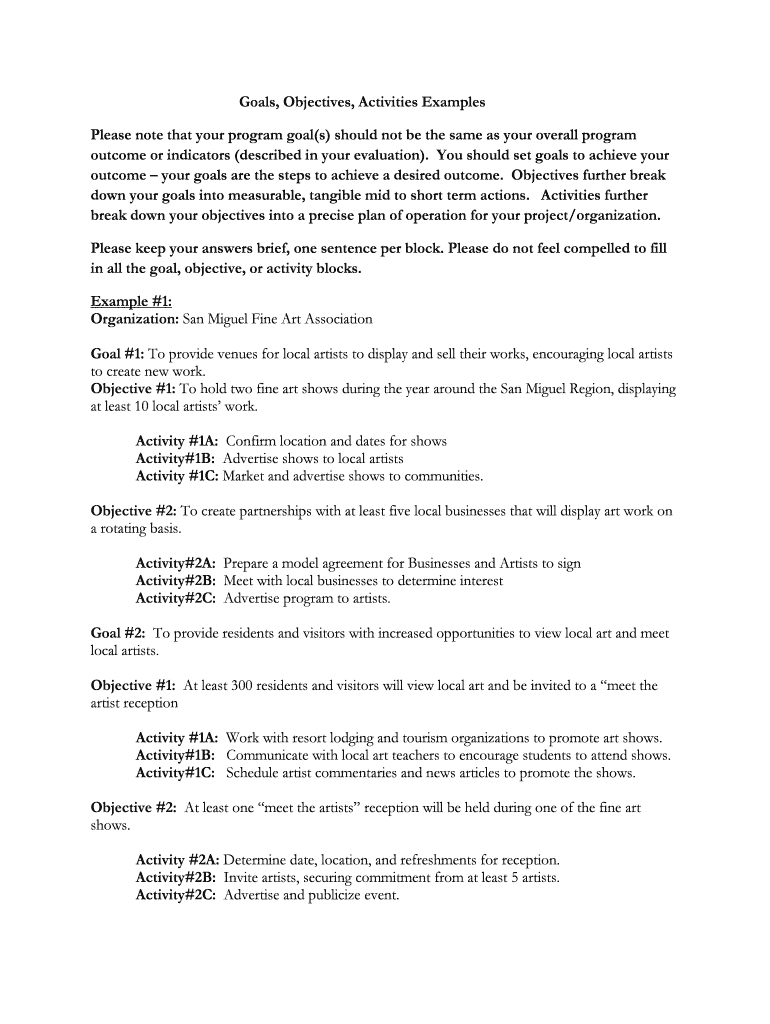 Goals, Objectives, Activities Examples

Please note that your program goal(s) should not be the same as your overall program outcome or indicators (described in your evaluation). You should set goals to achieve your outcome – your goals are the steps to achieve a desired outcome. Objectives further break down your goals into measurable, tangible mid to short term actions. Activities further break down your objectives into a precise plan of operation for your project/organization.

Please keep your answers brief, one sentence per block. Please do not feel compelled to fill in all the goal, objective, or activity blocks.

Example #1:
Organization: San Miguel Fine Art Association

Goal #1: To provide venues for local artists to display and sell their works, encouraging local artists to create new work.
Objective #1: To hold two fine art shows during the year around the San Miguel Region, displaying at least 10 local artists' work.

Activity #1A: Confirm location and dates for shows
Activity#1B: Advertise shows to local artists
Activity #1C: Market and advertise shows to communities.

Objective #2: To create partnerships with at least five local businesses that will display art work on a rotating basis.

Activity#2A: Prepare a model agreement for Businesses and Artists to sign
Activity#2B: Meet with local businesses to determine interest
Activity#2C: Advertise program to artists.

Goal #2: To provide residents and visitors with increased opportunities to view local art and meet local artists.

Objective #1: At least 300 residents and visitors will view local art and be invited to a "meet the artist reception

Activity #1A: Work with resort lodging and tourism organizations to promote art shows.
Activity#1B: Communicate with local art teachers to encourage students to attend shows.
Activity#1C: Schedule artist commentaries and news articles to promote the shows.

Objective #2: At least one "meet the artists" reception will be held during one of the fine art shows.

Activity #2A: Determine date, location, and refreshments for reception.
Activity#2B: Invite artists, securing commitment from at least 5 artists.
Activity#2C: Advertise and publicize event.